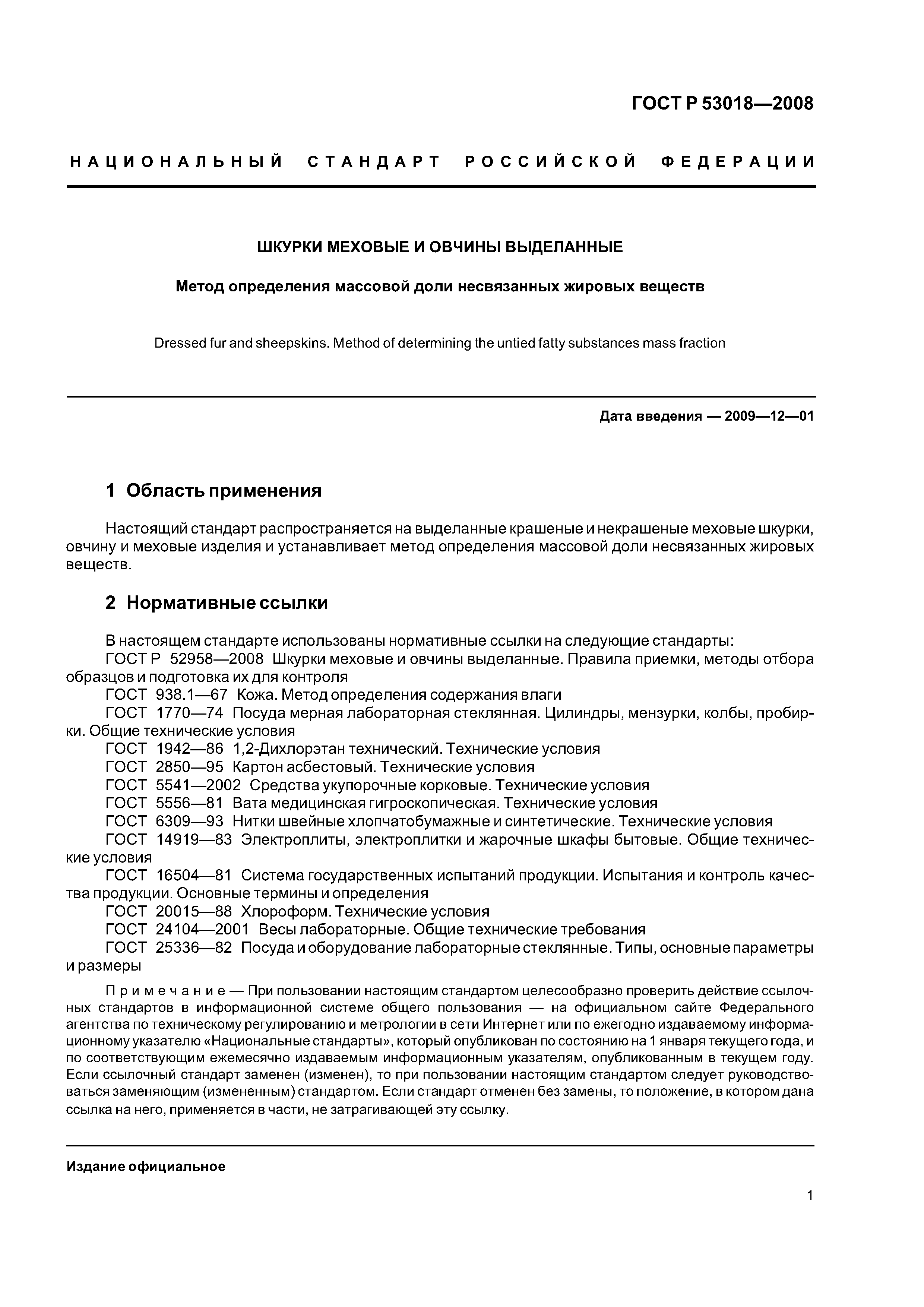 ГОСТ Р 53018—2008

НАЦИОНАЛЬНЫЙ СТАНДАРТ РОССИЙСКОЙ ФЕДЕРАЦИИ

ШКУРКИ МЕХОВЫЕ И ОВЧИНЫ ВЫДЕЛАННЫЕ

Метод определения массовой доли несвязанных жировых веществ

Dressed fur and sheepskins. Method of determining the untied fatty substances mass fraction

Дата введения — 2009—12—01

1 Область применения

Настоящий стандарт распространяется на выделанные крашеные и некрашеные меховые шкурки, овчину и меховые изделия и устанавливает метод определения массовой доли несвязанных жировых веществ.

2 Нормативные ссылки

В настоящем стандарте использованы нормативные ссылки на следующие стандарты:
ГОСТ Р 52958—2008 Шкурки меховые и овчины выделанные. Правила приемки, методы отбора образцов и подготовка их для контроля
ГОСТ 938.1—67 Кожа. Метод определения содержания влаги
ГОСТ 1770—74 Посуда мерная лабораторная стеклянная. Цилиндры, мензурки, колбы, пробирки. Общие технические условия
ГОСТ 1942—86 1,2-Дихлорэтан технический. Технические условия
ГОСТ 2850—95 Картон асбестовый. Технические условия
ГОСТ 5541—2002 Средства укупорочные корковые. Технические условия
ГОСТ 5556—81 Вата медицинская гигроскопическая. Технические условия
ГОСТ 6309—93 Нитки швейные хлопчатобумажные и синтетические. Технические условия
ГОСТ 14919—83 Электроплиты, электроплитки и жарочные шкафы бытовые. Общие технические условия
ГОСТ 16504—81 Система государственных испытаний продукции. Испытания и контроль качества продукции. Основные термины и определения
ГОСТ 20015—88 Хлороформ. Технические условия
ГОСТ 24104—2001 Весы лабораторные. Общие технические требования
ГОСТ 25336—82 Посуда и оборудование лабораторные стеклянные. Типы, основные параметры и размеры

Примечание — При пользовании настоящим стандартом целесообразно проверить действие ссылочных стандартов в информационной системе общего пользования — на официальном сайте Федерального агентства по техническому регулированию и метрологии в сети Интернет или по ежегодно издаваемому информационному указателю «Национальные стандарты», который опубликован по состоянию на 1 января текущего года, и по соответствующим ежемесячно издаваемым информационным указателям, опубликованным в текущем году. Если ссылочный стандарт заменен (изменен), то при пользовании настоящим стандартом следует руководствоваться заменяющим (измененным) стандартом. Если стандарт отменен без замены, то положение, в котором дана ссылка на него, применяется в части, не затрагивающей эту ссылку.

Издание официальное

1